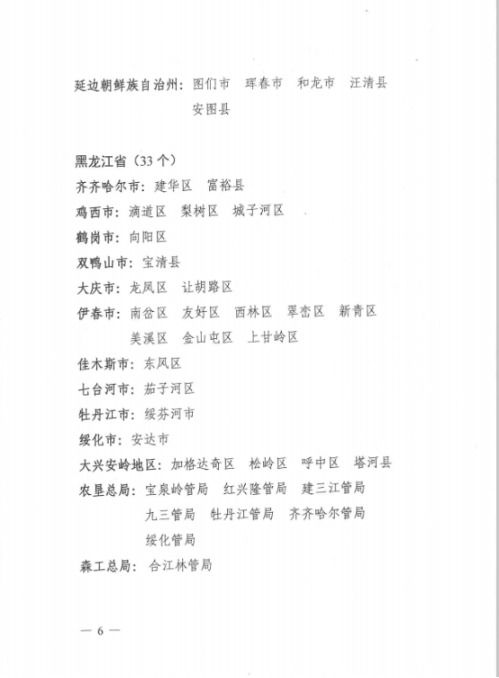 延边朝鲜族自治州：图们市　珲春市　和龙市　汪清县　安图县

黑龙江省（33 个）
齐齐哈尔市：建华区　富裕县
鸡西市：滴道区　梨树区　城子河区
鹤岗市：向阳区
双鸭山市：宝清县
大庆市：龙凤区　让胡路区
伊春市：南岔区　友好区　西林区　翠峦区　新青区　美溪区　金山屯区　上甘岭区
佳木斯市：东风区
七台河市：茄子河区
牡丹江市：绥芬河市
绥化市：安达市
大兴安岭地区：加格达奇区　松岭区　呼中区　塔河县
农垦总局：宝泉岭管局　红兴隆管局　建三江管局　九三管局　牡丹江管局　齐齐哈尔管局　绥化管局
森工总局：合江林管局

— 6 —